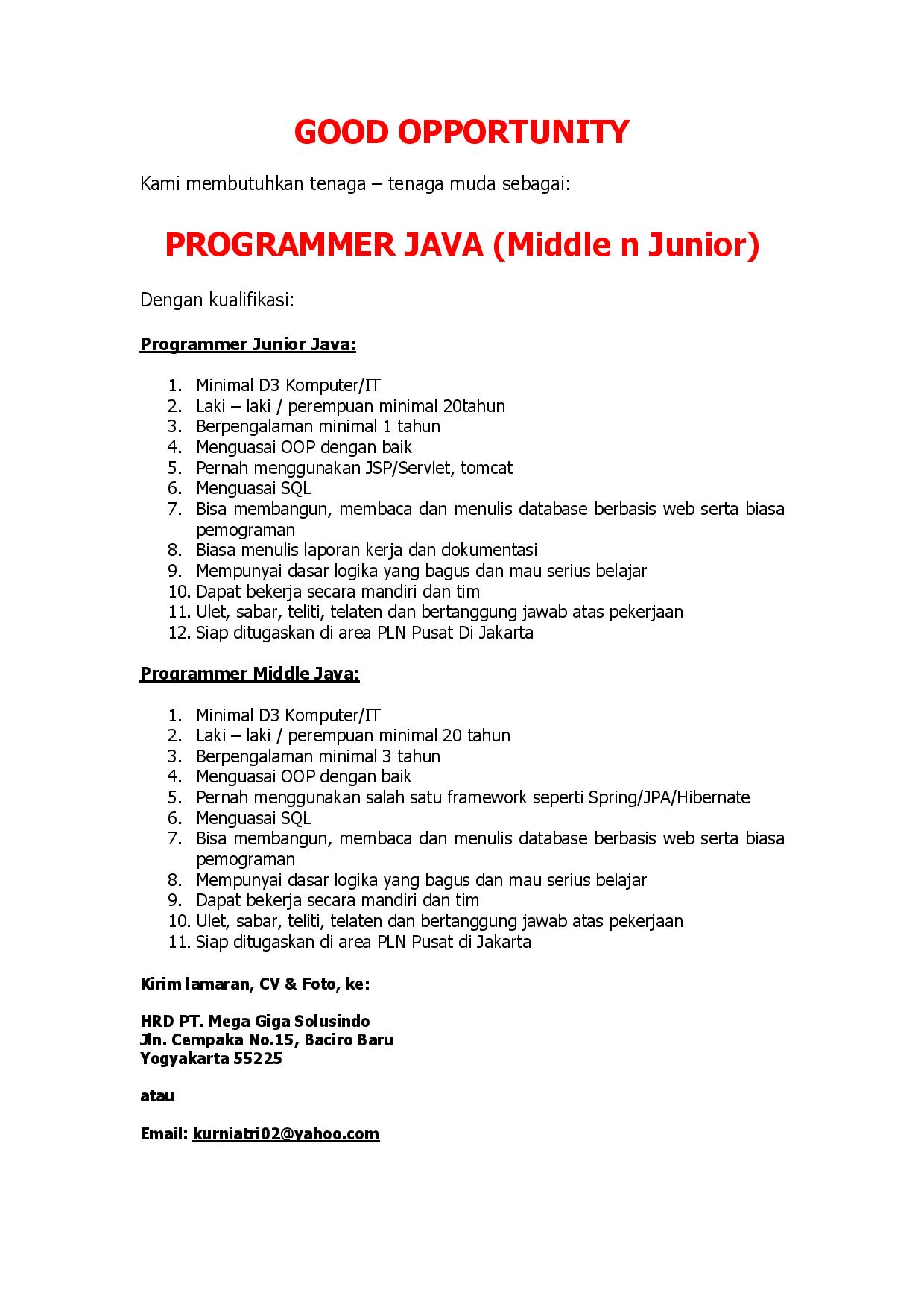 GOOD OPPORTUNITY

Kami membutuhkan tenaga – tenaga muda sebagai:

PROGRAMMER JAVA (Middle n Junior)

Dengan kualifikasi:

Programmer Junior Java:

1. Minimal D3 Komputer/IT
2. Laki – laki / perempuan minimal 20tahun
3. Berpengalaman minimal 1 tahun
4. Menguasai OOP dengan baik
5. Pernah menggunakan JSP/Servlet, tomcat
6. Menguasai SQL
7. Bisa membangun, membaca dan menulis database berbasis web serta biasa pemograman
8. Biasa menulis laporan kerja dan dokumentasi
9. Mempunyai dasar logika yang bagus dan mau serius belajar
10. Dapat bekerja secara mandiri dan tim
11. Ulet, sabar, teliti, telaten dan bertanggung jawab atas pekerjaan
12. Siap ditugaskan di area PLN Pusat Di Jakarta

Programmer Middle Java:

1. Minimal D3 Komputer/IT
2. Laki – laki / perempuan minimal 20 tahun
3. Berpengalaman minimal 3 tahun
4. Menguasai OOP dengan baik
5. Pernah menggunakan salah satu framework seperti Spring/JPA/Hibernate
6. Menguasai SQL
7. Bisa membangun, membaca dan menulis database berbasis web serta biasa pemograman
8. Mempunyai dasar logika yang bagus dan mau serius belajar
9. Dapat bekerja secara mandiri dan tim
10. Ulet, sabar, teliti, telaten dan bertanggung jawab atas pekerjaan
11. Siap ditugaskan di area PLN Pusat di Jakarta

Kirim lamaran, CV & Foto, ke:

HRD PT. Mega Giga Solusindo
Jln. Cempaka No.15, Baciro Baru
Yogyakarta 55225

atau

Email: kurniatri02@yahoo.com